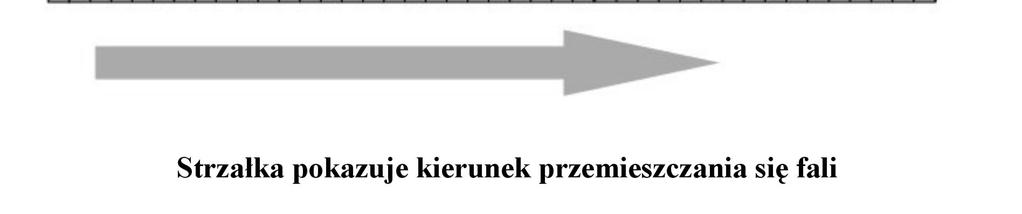 Strzałka pokazuje kierunek przemieszczania się fali